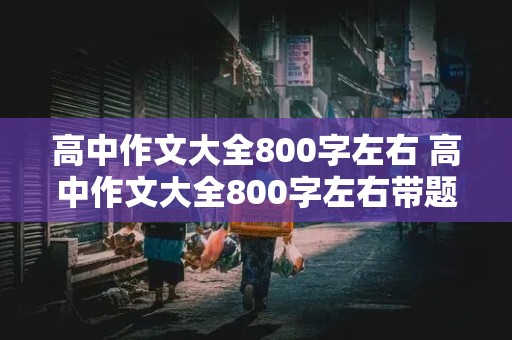 高中作文大全800字左右 高中作文大全800字左右带题